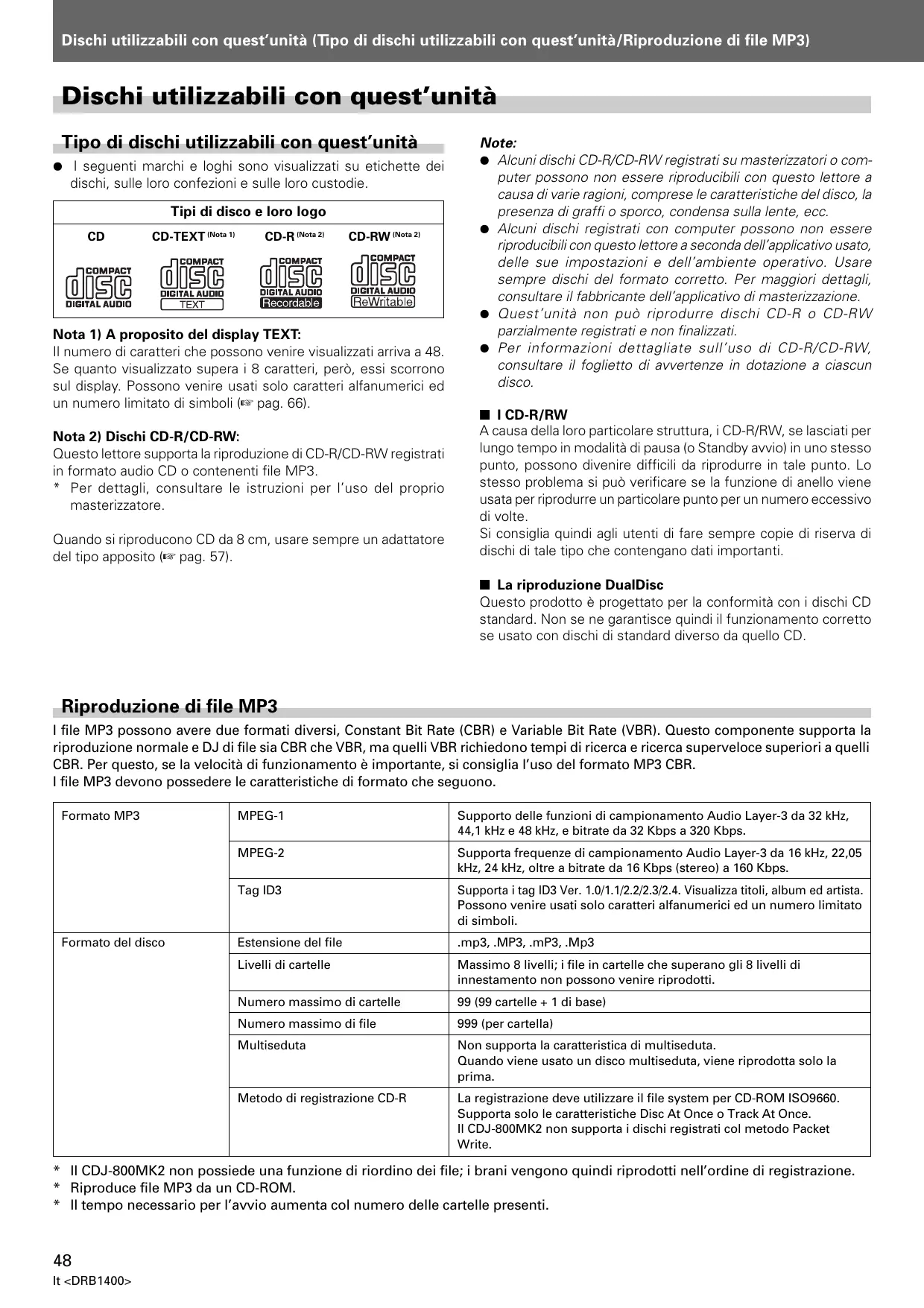 Dischi utilizzabili con quest'unità (Tipo di dischi utilizzabili con quest'unità/Riproduzione di file MP3)

Dischi utilizzabili con quest'unità

Tipo di dischi utilizzabili con quest'unità

● I seguenti marchi e loghi sono visualizzati su etichette dei dischi, sulle loro confezioni e sulle loro custodie.

| Tipi di disco e loro logo | | | |
|---|---|---|---|
| CD | CD-TEXT (Nota 1) | CD-R (Nota 2) | CD-RW (Nota 2) |
| COMPACT disc DIGITAL AUDIO | COMPACT disc DIGITAL AUDIO TEXT | COMPACT disc DIGITAL AUDIO Recordable | COMPACT disc DIGITAL AUDIO ReWritable |

Nota 1) A proposito del display TEXT:
Il numero di caratteri che possono venire visualizzati arriva a 48. Se quanto visualizzato supera i 8 caratteri, però, essi scorrono sul display. Possono venire usati solo caratteri alfanumerici ed un numero limitato di simboli (☞ pag. 66).

Nota 2) Dischi CD-R/CD-RW:
Questo lettore supporta la riproduzione di CD-R/CD-RW registrati in formato audio CD o contenenti file MP3.
* Per dettagli, consultare le istruzioni per l'uso del proprio masterizzatore.

Quando si riproducono CD da 8 cm, usare sempre un adattatore del tipo apposito (☞ pag. 57).

Note:
● Alcuni dischi CD-R/CD-RW registrati su masterizzatori o computer possono non essere riproducibili con questo lettore a causa di varie ragioni, comprese le caratteristiche del disco, la presenza di graffi o sporco, condensa sulla lente, ecc.
● Alcuni dischi registrati con computer possono non essere riproducibili con questo lettore a seconda dell'applicativo usato, delle sue impostazioni e dell'ambiente operativo. Usare sempre dischi del formato corretto. Per maggiori dettagli, consultare il fabbricante dell'applicativo di masterizzazione.
● Quest'unità non può riprodurre dischi CD-R o CD-RW parzialmente registrati e non finalizzati.
● Per informazioni dettagliate sull'uso di CD-R/CD-RW, consultare il foglietto di avvertenze in dotazione a ciascun disco.

■ I CD-R/RW
A causa della loro particolare struttura, i CD-R/RW, se lasciati per lungo tempo in modalità di pausa (o Standby avvio) in uno stesso punto, possono divenire difficili da riprodurre in tale punto. Lo stesso problema si può verificare se la funzione di anello viene usata per riprodurre un particolare punto per un numero eccessivo di volte.
Si consiglia quindi agli utenti di fare sempre copie di riserva di dischi di tale tipo che contengano dati importanti.

■ La riproduzione DualDisc
Questo prodotto è progettato per la conformità con i dischi CD standard. Non se ne garantisce quindi il funzionamento corretto se usato con dischi di standard diverso da quello CD.

Riproduzione di file MP3

I file MP3 possono avere due formati diversi, Constant Bit Rate (CBR) e Variable Bit Rate (VBR). Questo componente supporta la riproduzione normale e DJ di file sia CBR che VBR, ma quelli VBR richiedono tempi di ricerca e ricerca superveloce superiori a quelli CBR. Per questo, se la velocità di funzionamento è importante, si consiglia l'uso del formato MP3 CBR.
I file MP3 devono possedere le caratteristiche di formato che seguono.

| Formato MP3 | MPEG-1 | Supporto delle funzioni di campionamento Audio Layer-3 da 32 kHz, 44,1 kHz e 48 kHz, e bitrate da 32 Kbps a 320 Kbps. |
|---|---|---|
| | MPEG-2 | Supporta frequenze di campionamento Audio Layer-3 da 16 kHz, 22,05 kHz, 24 kHz, oltre a bitrate da 16 Kbps (stereo) a 160 Kbps. |
| | Tag ID3 | Supporta i tag ID3 Ver. 1.0/1.1/2.2/2.3/2.4. Visualizza titoli, album ed artista. Possono venire usati solo caratteri alfanumerici ed un numero limitato di simboli. |
| Formato del disco | Estensione del file | .mp3, .MP3, .mP3, .Mp3 |
| | Livelli di cartelle | Massimo 8 livelli; i file in cartelle che superano gli 8 livelli di innestamento non possono venire riprodotti. |
| | Numero massimo di cartelle | 99 (99 cartelle + 1 di base) |
| | Numero massimo di file | 999 (per cartella) |
| | Multiseduta | Non supporta la caratteristica di multiseduta. Quando viene usato un disco multiseduta, viene riprodotta solo la prima. |
| | Metodo di registrazione CD-R | La registrazione deve utilizzare il file system per CD-ROM ISO9660. Supporta solo le caratteristiche Disc At Once o Track At Once. Il CDJ-800MK2 non supporta i dischi registrati col metodo Packet Write. |

* Il CDJ-800MK2 non possiede una funzione di riordino dei file; i brani vengono quindi riprodotti nell'ordine di registrazione.
* Riproduce file MP3 da un CD-ROM.
* Il tempo necessario per l'avvio aumenta col numero delle cartelle presenti.

48
It <DRB1400>